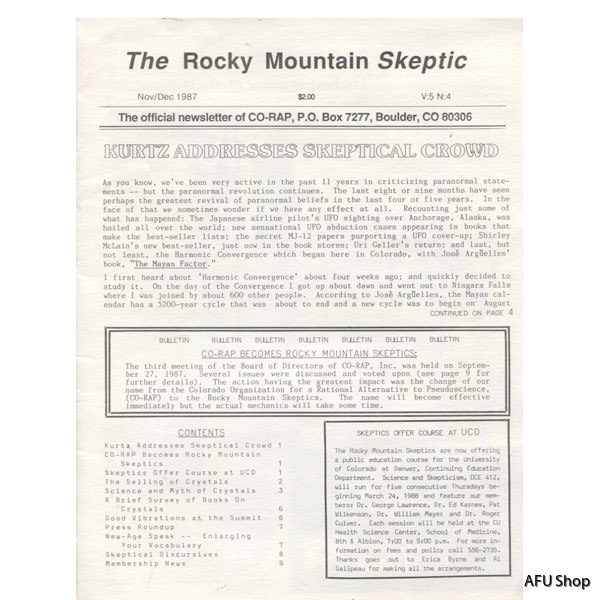 The Rocky Mountain Skeptic

Nov/Dec 1987 $2.00 V:5 N:4

The official newsletter of CO-RAP, P.O. Box 7277, Boulder, CO 80306

KURTZ ADDRESSES SKEPTICAL CROWD

As you know, we've been very active in the past 11 years in criticizing paranormal statements -- but the paranormal revolution continues. The last eight or nine months have seen perhaps the greatest revival of paranormal beliefs in the last four or five years. In the face of that we sometimes wonder if we have any effect at all. Recounting just some of what has happened: The Japanese airline pilot's UFO sighting over Anchorage, Alaska, was hailed all over the world; new sensational UFO abduction cases appearing in books that make the best-seller lists; the secret MJ-12 papers purporting a UFO cover-up; Shirley McLain's new best-seller, just now in the book stores; Uri Geller's return; and last, but not least, the Harmonic Convergence which began here in Colorado, with José Argüelles' book, "The Mayan Factor."

I first heard about 'Harmonic Convergence' about four weeks ago; and quickly decided to study it. On the day of the Convergence I got up about dawn and went out to Niagara Falls where I was joined by about 600 other people. According to José Argüelles, the Mayan calendar has a 5200-year cycle that was about to end and a new cycle was to begin on August

CONTINUED ON PAGE 4

BULLETIN BULLETIN BULLETIN BULLETIN BULLETIN BULLETIN BULLETIN

CO-RAP BECOMES ROCKY MOUNTAIN SKEPTICS:

The third meeting of the Board of Directors of CO-RAP, Inc. was held on September 27, 1987. Several issues were discussed and voted upon (see page 9 for further details). The action having the greatest impact was the change of our name from the Colorado Organization for a Rational Alternative to Pseudoscience, (CO-RAP) to the Rocky Mountain Skeptics. The name will become effective immediately but the actual mechanics will take some time.

CONTENTS

Kurtz Addresses Skeptical Crowd 1
CO-RAP Becomes Rocky Mountain Skeptics 1
Skeptics Offer Course at UCD 1
The Selling of Crystals 2
Science and Myth of Crystals 3
A Brief Survey of Books On Crystals 6
Good Vibrations at the Summit 6
Press Roundup 7
New-Age Speak -- Enlarging Your Vocabulary 7
Skeptical Discursives 8
Membership News 9

SKEPTICS OFFER COURSE AT UCD

The Rocky Mountain Skeptics are now offering a public education course for the University of Colorado at Denver, Continuing Education Department. Science and Skepticism, DCE 412, will run for five consecutive Thursdays beginning March 24, 1988 and feature our members: Dr. George Lawrence, Dr. Ed Karnes, Pat Wilkenson, Dr. William Mayer and Dr. Roger Culver. Each session will be held at the CU Health Science Center, School of Medicine, 8th & Albion, 7:00 to 9:00 p.m. For more information on fees and policy call 556-2735. Thanks goes out to Erica Byrne and Al Galipeau for making all the arrangements.

AFU Shop